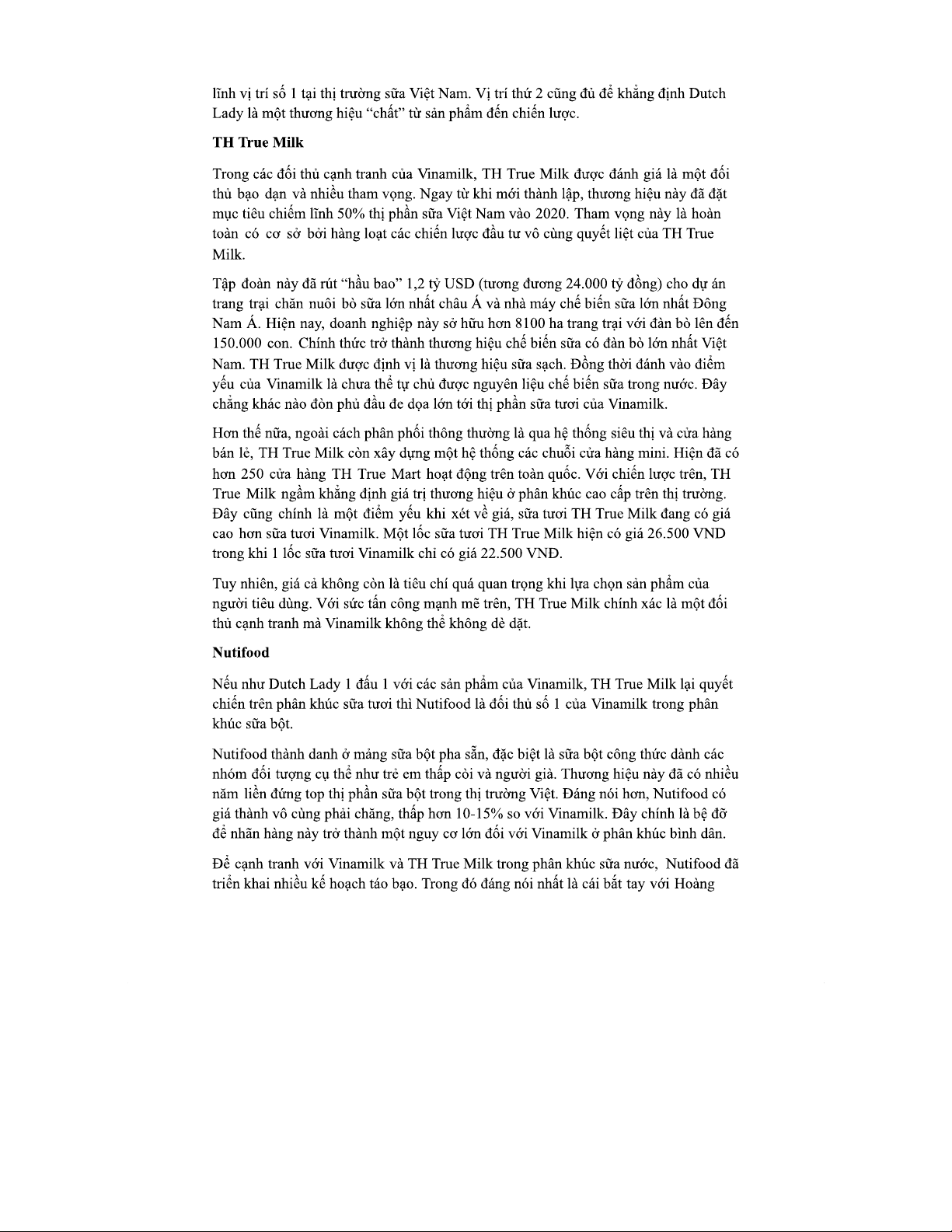 lĩnh vị trí số 1 tại thị trường sữa Việt Nam. Vị trí thứ 2 cũng đủ để khẳng định Dutch Lady là một thương hiệu "chất" từ sản phẩm đến chiến lược.

TH True Milk

Trong các đối thủ cạnh tranh của Vinamilk, TH True Milk được đánh giá là một đối thủ bạo dạn và nhiều tham vọng. Ngay từ khi mới thành lập, thương hiệu này đã đặt mục tiêu chiếm lĩnh 50% thị phần sữa Việt Nam vào 2020. Tham vọng này là hoàn toàn có cơ sở bởi hàng loạt các chiến lược đầu tư vô cùng quyết liệt của TH True Milk.

Tập đoàn này đã rút "hầu bao" 1,2 tỷ USD (tương đương 24.000 tỷ đồng) cho dự án trang trại chăn nuôi bò sữa lớn nhất châu Á và nhà máy chế biến sữa lớn nhất Đông Nam Á. Hiện nay, doanh nghiệp này sở hữu hơn 8100 ha trang trại với đàn bò lên đến 150.000 con. Chính thức trở thành thương hiệu chế biến sữa có đàn bò lớn nhất Việt Nam. TH True Milk được định vị là thương hiệu sữa sạch. Đồng thời đánh vào điểm yếu của Vinamilk là chưa thể tự chủ được nguyên liệu chế biến sữa trong nước. Đây chẳng khác nào đòn phủ đầu đe dọa lớn tới thị phần sữa tươi của Vinamilk.

Hơn thế nữa, ngoài cách phân phối thông thường là qua hệ thống siêu thị và cửa hàng bán lẻ, TH True Milk còn xây dựng một hệ thống các chuỗi cửa hàng mini. Hiện đã có hơn 250 cửa hàng TH True Mart hoạt động trên toàn quốc. Với chiến lược trên, TH True Milk ngầm khẳng định giá trị thương hiệu ở phân khúc cao cấp trên thị trường. Đây cũng chính là một điểm yếu khi xét về giá, sữa tươi TH True Milk đang có giá cao hơn sữa tươi Vinamilk. Một lốc sữa tươi TH True Milk hiện có giá 26.500 VND trong khi 1 lốc sữa tươi Vinamilk chỉ có giá 22.500 VNĐ.

Tuy nhiên, giá cả không còn là tiêu chí quá quan trọng khi lựa chọn sản phẩm của người tiêu dùng. Với sức tấn công mạnh mẽ trên, TH True Milk chính xác là một đối thủ cạnh tranh mà Vinamilk không thể không dè dặt.

Nutifood

Nếu như Dutch Lady 1 đấu 1 với các sản phẩm của Vinamilk, TH True Milk lại quyết chiến trên phân khúc sữa tươi thì Nutifood là đối thủ số 1 của Vinamilk trong phân khúc sữa bột.

Nutifood thành danh ở mảng sữa bột pha sẵn, đặc biệt là sữa bột công thức dành các nhóm đối tượng cụ thể như trẻ em thấp còi và người già. Thương hiệu này đã có nhiều năm liền đứng top thị phần sữa bột trong thị trường Việt. Đáng nói hơn, Nutifood có giá thành vô cùng phải chăng, thấp hơn 10-15% so với Vinamilk. Đây chính là bệ đỡ để nhãn hàng này trở thành một nguy cơ lớn đối với Vinamilk ở phân khúc bình dân.

Để cạnh tranh với Vinamilk và TH True Milk trong phân khúc sữa nước, Nutifood đã triển khai nhiều kế hoạch táo bạo. Trong đó đáng nói nhất là cái bắt tay với Hoàng